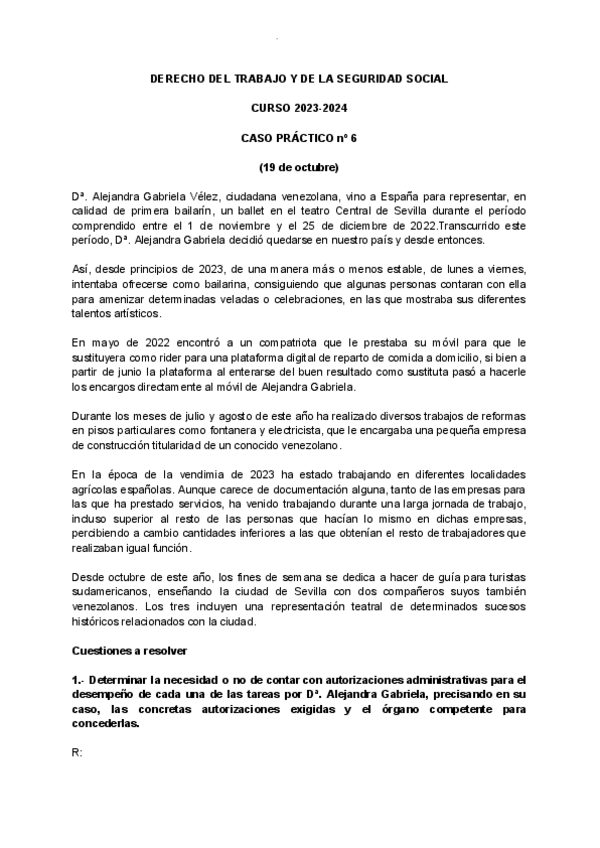 DERECHO DEL TRABAJO Y DE LA SEGURIDAD SOCIAL

CURSO 2023-2024

CASO PRÁCTICO nº 6

(19 de octubre)

Dª. Alejandra Gabriela Vélez, ciudadana venezolana, vino a España para representar, en calidad de primera bailarín, un ballet en el teatro Central de Sevilla durante el período comprendido entre el 1 de noviembre y el 25 de diciembre de 2022.Transcurrido este período, Dª. Alejandra Gabriela decidió quedarse en nuestro país y desde entonces.

Así, desde principios de 2023, de una manera más o menos estable, de lunes a viernes, intentaba ofrecerse como bailarina, consiguiendo que algunas personas contaran con ella para amenizar determinadas veladas o celebraciones, en las que mostraba sus diferentes talentos artísticos.

En mayo de 2022 encontró a un compatriota que le prestaba su móvil para que le sustituyera como rider para una plataforma digital de reparto de comida a domicilio, si bien a partir de junio la plataforma al enterarse del buen resultado como sustituta pasó a hacerle los encargos directamente al móvil de Alejandra Gabriela.

Durante los meses de julio y agosto de este año ha realizado diversos trabajos de reformas en pisos particulares como fontanera y electricista, que le encargaba una pequeña empresa de construcción titularidad de un conocido venezolano.

En la época de la vendimia de 2023 ha estado trabajando en diferentes localidades agrícolas españolas. Aunque carece de documentación alguna, tanto de las empresas para las que ha prestado servicios, ha venido trabajando durante una larga jornada de trabajo, incluso superior al resto de las personas que hacían lo mismo en dichas empresas, percibiendo a cambio cantidades inferiores a las que obtenían el resto de trabajadores que realizaban igual función.

Desde octubre de este año, los fines de semana se dedica a hacer de guía para turistas sudamericanos, enseñando la ciudad de Sevilla con dos compañeros suyos también venezolanos. Los tres incluyen una representación teatral de determinados sucesos históricos relacionados con la ciudad.

Cuestiones a resolver

1.- Determinar la necesidad o no de contar con autorizaciones administrativas para el desempeño de cada una de las tareas por Dª. Alejandra Gabriela, precisando en su caso, las concretas autorizaciones exigidas y el órgano competente para concederlas.

R: